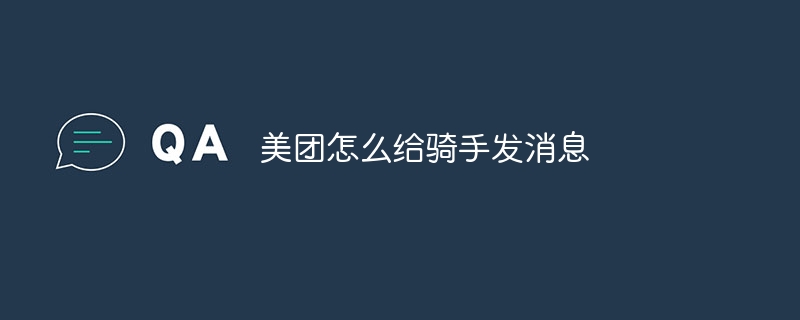 QA 美团怎么给骑手发消息